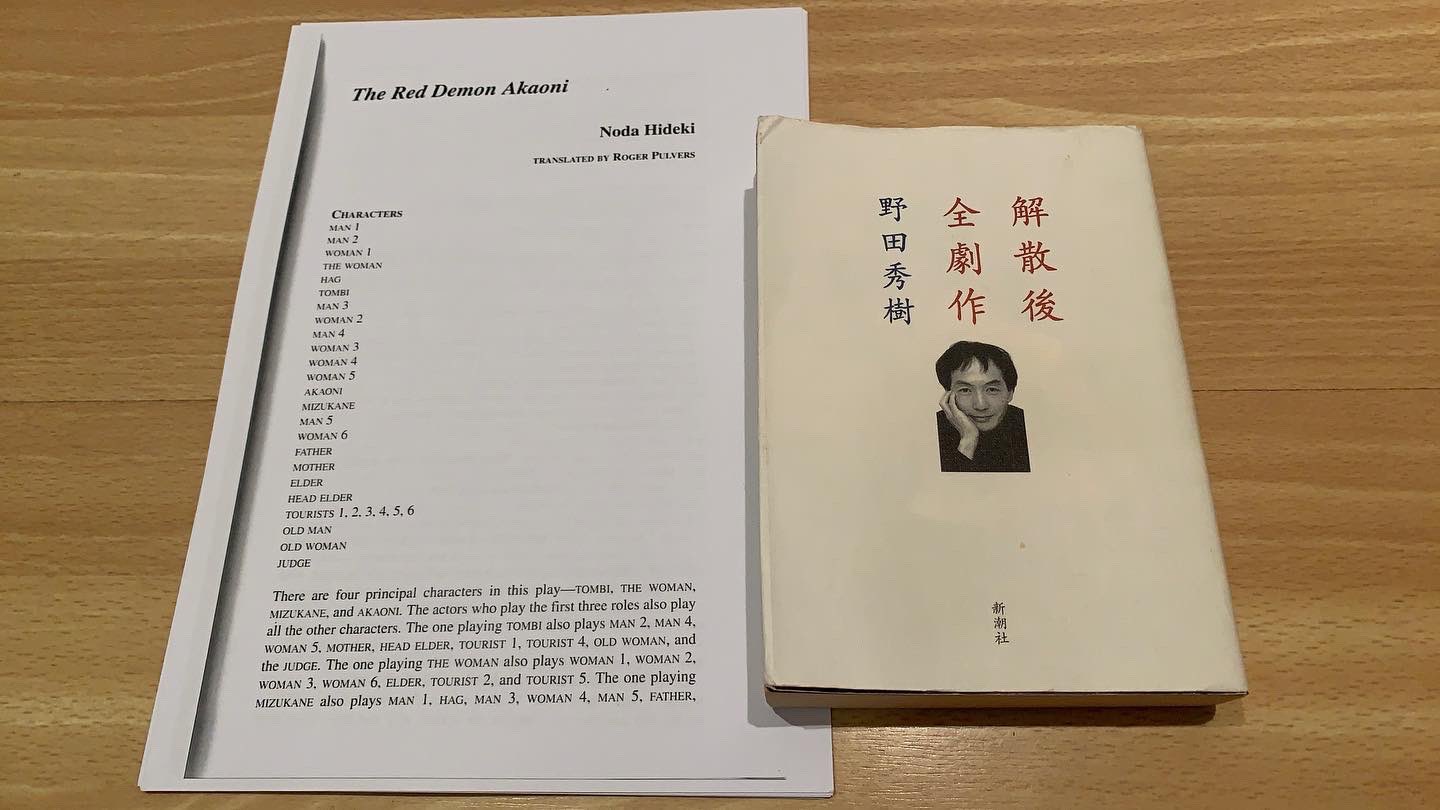 The Red Demon Akaoni

Noda Hideki

TRANSLATED BY ROGER PULVERS

CHARACTERS
MAN 1
MAN 2
WOMAN 1
THE WOMAN
HAG
TOMBI
MAN 3
WOMAN 2
MAN 4
WOMAN 3
WOMAN 4
WOMAN 5
AKAONI
MIZUKANE
MAN 5
WOMAN 6
FATHER
MOTHER
ELDER
HEAD ELDER
TOURISTS 1, 2, 3, 4, 5, 6
OLD MAN
OLD WOMAN
JUDGE

There are four principal characters in this play—TOMBI, THE WOMAN, MIZUKANE, and AKAONI. The actors who play the first three roles also play all the other characters. The one playing TOMBI also plays MAN 2, MAN 4, WOMAN 5, MOTHER, HEAD ELDER, TOURIST 1, TOURIST 4, OLD WOMAN, and the JUDGE. The one playing THE WOMAN also plays WOMAN 1, WOMAN 2, WOMAN 3, WOMAN 6, ELDER, TOURIST 2, and TOURIST 5. The one playing MIZUKANE also plays MAN 1, HAG, MAN 3, WOMAN 4, MAN 5, FATHER,

解散後
全劇作
野田秀樹

新潮社